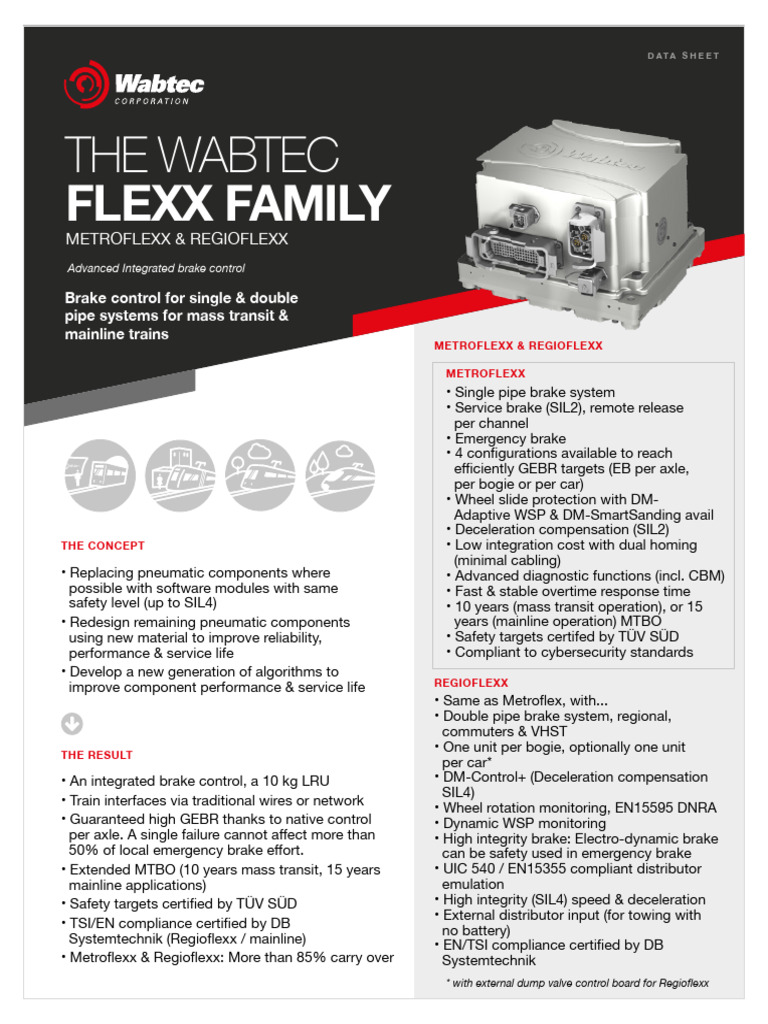 DATA SHEET

Wabtec
CORPORATION

THE WABTEC
FLEXX FAMILY
METROFLEXX & REGIOFLEXX

Advanced Integrated brake control

Brake control for single & double pipe systems for mass transit & mainline trains

THE CONCEPT

• Replacing pneumatic components where possible with software modules with same safety level (up to SIL4)
• Redesign remaining pneumatic components using new material to improve reliability, performance & service life
• Develop a new generation of algorithms to improve component performance & service life

THE RESULT

• An integrated brake control, a 10 kg LRU
• Train interfaces via traditional wires or network
• Guaranteed high GEBR thanks to native control per axle. A single failure cannot affect more than 50% of local emergency brake effort.
• Extended MTBO (10 years mass transit, 15 years mainline applications)
• Safety targets certified by TÜV SÜD
• TSI/EN compliance certified by DB Systemtechnik (Regioflexx / mainline)
• Metroflexx & Regioflexx: More than 85% carry over

METROFLEXX & REGIOFLEXX

METROFLEXX
• Single pipe brake system
• Service brake (SIL2), remote release per channel
• Emergency brake
• 4 configurations available to reach efficiently GEBR targets (EB per axle, per bogie or per car)
• Wheel slide protection with DM-Adaptive WSP & DM-SmartSanding avail
• Deceleration compensation (SIL2)
• Low integration cost with dual homing (minimal cabling)
• Advanced diagnostic functions (incl. CBM)
• Fast & stable overtime response time
• 10 years (mass transit operation), or 15 years (mainline operation) MTBO
• Safety targets certifed by TÜV SÜD
• Compliant to cybersecurity standards

REGIOFLEXX
• Same as Metroflex, with...
• Double pipe brake system, regional, commuters & VHST
• One unit per bogie, optionally one unit per car*
• DM-Control+ (Deceleration compensation SIL4)
• Wheel rotation monitoring, EN15595 DNRA
• Dynamic WSP monitoring
• High integrity brake: Electro-dynamic brake can be safety used in emergency brake
• UIC 540 / EN15355 compliant distributor emulation
• High integrity (SIL4) speed & deceleration
• External distributor input (for towing with no battery)
• EN/TSI compliance certified by DB Systemtechnik

* with external dump valve control board for Regioflexx